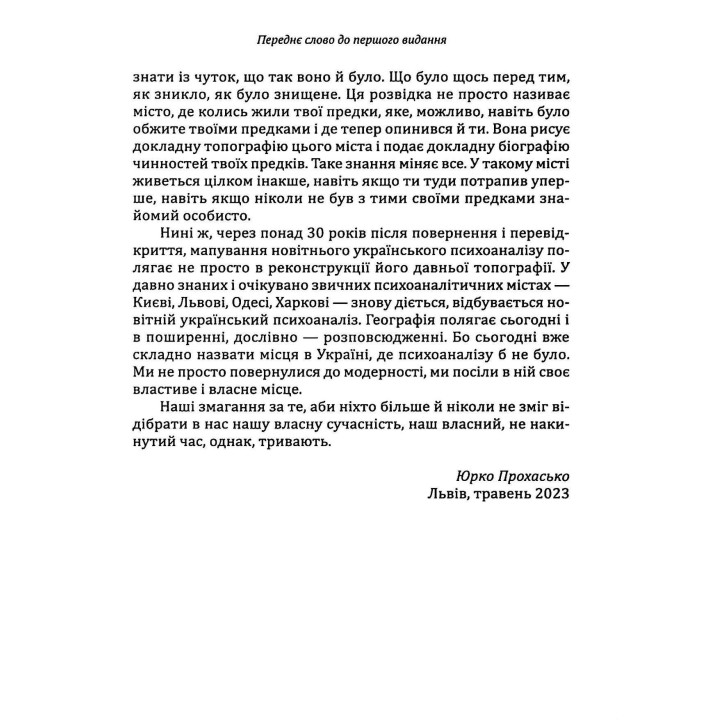 Переднє слово до першого видання

знати із чуток, що так воно й було. Що було щось перед тим, як зникло, як було знищене. Ця розвідка не просто називає місто, де колись жили твої предки, яке, можливо, навіть було обжите твоїми предками і де тепер опинився й ти. Вона рисує докладну топографію цього міста і подає докладну біографію чинностей твоїх предків. Таке знання міняє все. У такому місті живеться цілком інакше, навіть якщо ти туди потрапив уперше, навіть якщо ніколи не був з тими своїми предками знайомий особисто.

Нині ж, через понад 30 років після повернення і перевідкриття, мапування новітнього українського психоаналізу полягає не просто в реконструкції його давньої топографії. У давно знаних і очікувано звичних психоаналітичних містах — Києві, Львові, Одесі, Харкові — знову діється, відбувається новітній український психоаналіз. Географія полягає сьогодні і в поширенні, дослівно — розповсюдженні. Бо сьогодні вже складно назвати місця в Україні, де психоаналізу б не було. Ми не просто повернулися до модерності, ми посіли в ній своє властиве і власне місце.

Наші змагання за те, аби ніхто більше й ніколи не зміг відібрати в нас нашу власну сучасність, наш власний, не накинутий час, однак, тривають.

Юрко Прохасько
Львів, травень 2023